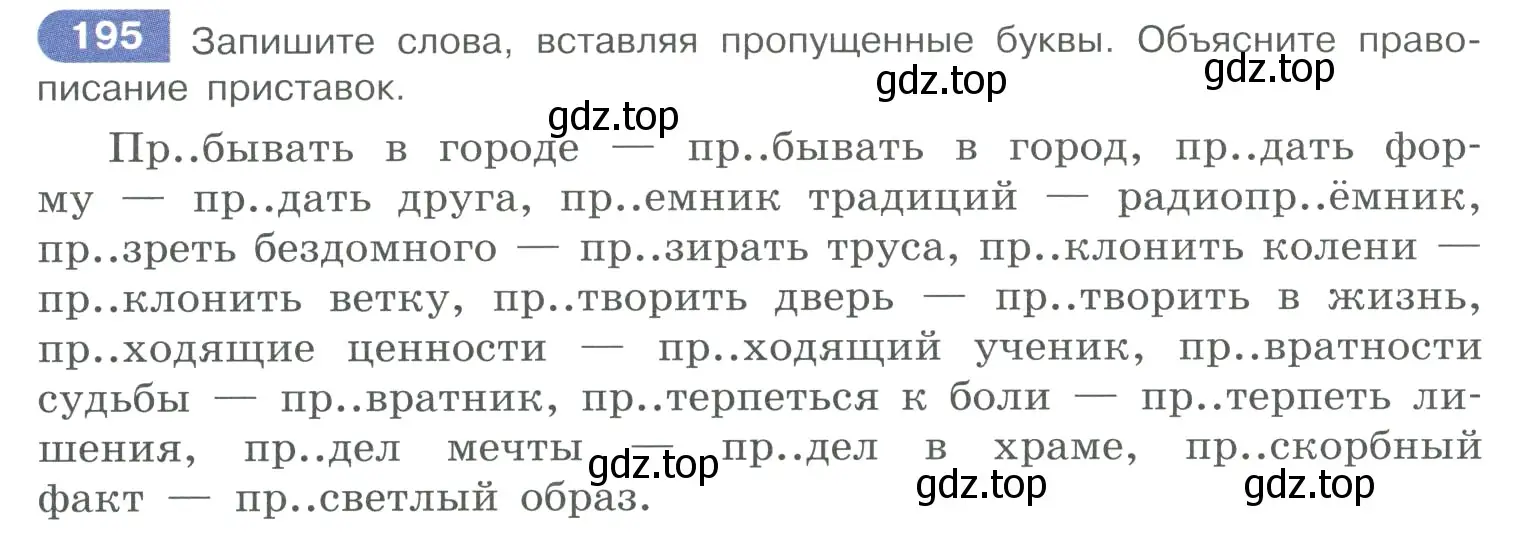 195 Запишите слова, вставляя пропущенные буквы. Объясните правописание приставок.

gdz.top gdz.top

gdz.top

Пр..бывать в городе — пр..бывать в город, пр..дать форму — пр..дать друга, пр..емник традиций — радиопр..ёмник, пр..зреть бездомного — пр..зирать труса, пр..клонить колени — пр..клонить ветку, пр..творить дверь — пр..творить в жизнь, пр..ходящие ценности — пр..ходящий ученик, пр..вратности судьбы — пр..вратник, пр..терпеться к боли — пр..терпеть лишения, пр..дел мечты — пр..дел в храме, пр..скорбный факт — пр..светлый образ.

gdz.top gdz.top gdz.top